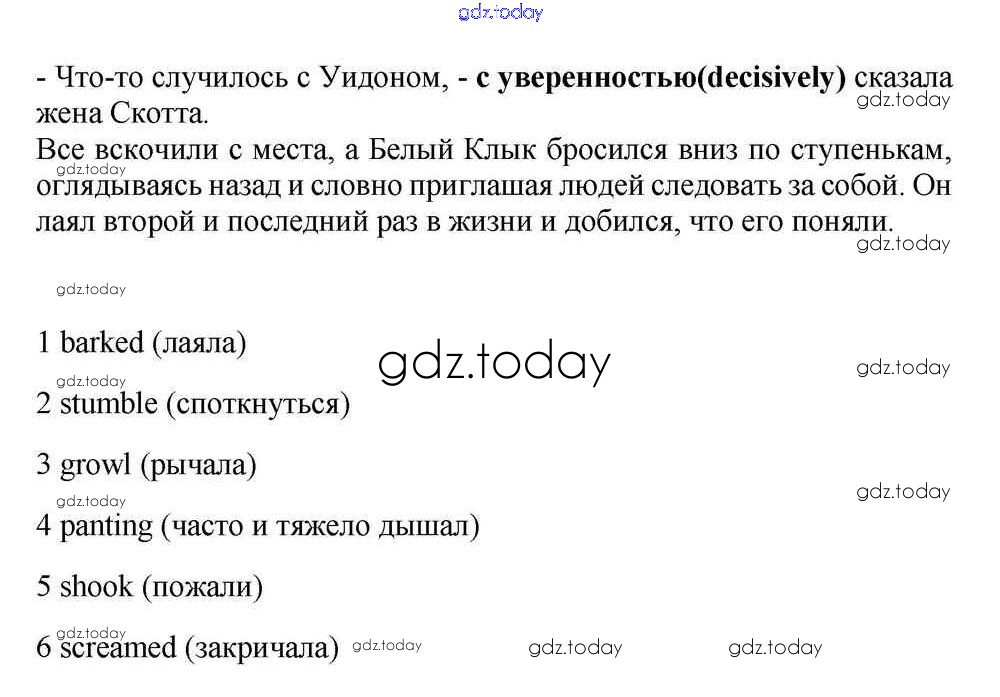 - Что-то случилось с Уидоном, - с уверенностью(decisively) сказала жена Скотта.

Все вскочили с места, а Белый Клык бросился вниз по ступенькам, оглядываясь назад и словно приглашая людей следовать за собой. Он лаял второй и последний раз в жизни и добился, что его поняли.

1 barked (лаяла)

2 stumble (споткнуться)

3 growl (рычала)

4 panting (часто и тяжело дышал)

5 shook (пожали)

6 screamed (закричала)

gdz.today